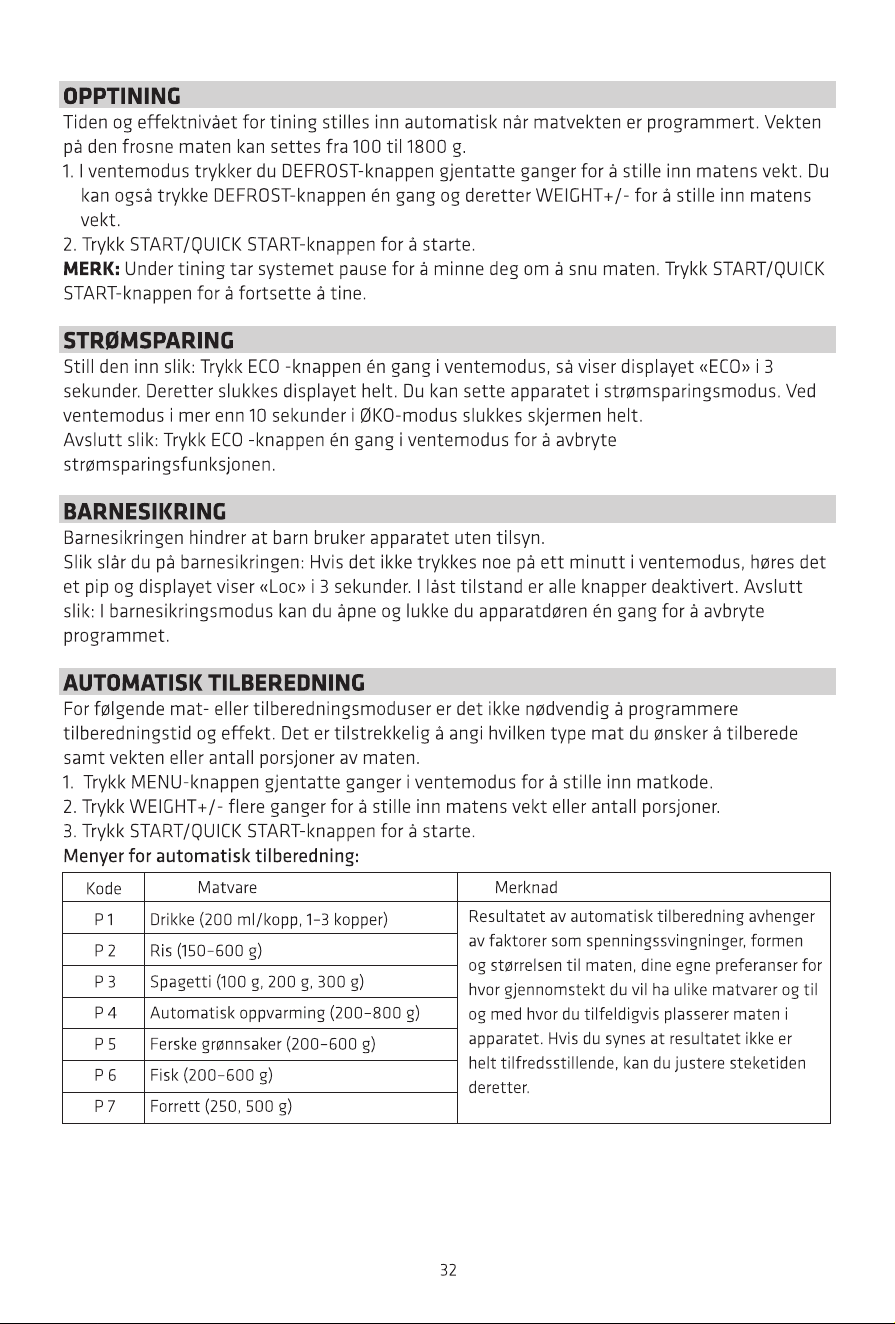 OPPTINING

Tiden og effektnivået for tining stilles inn automatisk når matvekten er programmert. Vekten på den frosne maten kan settes fra 100 til 1800 g.

1. I ventemodus trykker du DEFROST-knappen gjentatte ganger for å stille inn matens vekt. Du kan også trykke DEFROST-knappen én gang og deretter WEIGHT+/- for å stille inn matens vekt.
2. Trykk START/QUICK START-knappen for å starte.

MERK: Under tining tar systemet pause for å minne deg om å snu maten. Trykk START/QUICK START-knappen for å fortsette å tine.

STRØMSPARING

Still den inn slik: Trykk ECO -knappen én gang i ventemodus, så viser displayet «ECO» i 3 sekunder. Deretter slukkes displayet helt. Du kan sette apparatet i strømsparingsmodus. Ved ventemodus i mer enn 10 sekunder i ØKO-modus slukkes skjermen helt.

Avslutt slik: Trykk ECO -knappen én gang i ventemodus for å avbryte strømsparingsfunksjonen.

BARNESIKRING

Barnesikringen hindrer at barn bruker apparatet uten tilsyn.

Slik slår du på barnesikringen: Hvis det ikke trykkes noe på ett minutt i ventemodus, høres det et pip og displayet viser «Loc» i 3 sekunder. I låst tilstand er alle knapper deaktivert. Avslutt slik: I barnesikringsmodus kan du åpne og lukke du apparatdøren én gang for å avbryte programmet.

AUTOMATISK TILBEREDNING

For følgende mat- eller tilberedningsmoduser er det ikke nødvendig å programmere tilberedningstid og effekt. Det er tilstrekkelig å angi hvilken type mat du ønsker å tilberede samt vekten eller antall porsjoner av maten.

1. Trykk MENU-knappen gjentatte ganger i ventemodus for å stille inn matkode.
2. Trykk WEIGHT+/- flere ganger for å stille inn matens vekt eller antall porsjoner.
3. Trykk START/QUICK START-knappen for å starte.

Menyer for automatisk tilberedning:

| Kode | Matvare | Merknad |
|---|---|---|
| P 1 | Drikke (200 ml/kopp, 1–3 kopper) | Resultatet av automatisk tilberedning avhenger av faktorer som spenningssvingninger, formen og størrelsen til maten, dine egne preferanser for hvor gjennomstekt du vil ha ulike matvarer og til og med hvor du tilfeldigvis plasserer maten i apparatet. Hvis du synes at resultatet ikke er helt tilfredsstillende, kan du justere steketiden deretter. |
| P 2 | Ris (150–600 g) | |
| P 3 | Spagetti (100 g, 200 g, 300 g) | |
| P 4 | Automatisk oppvarming (200–800 g) | |
| P 5 | Ferske grønnsaker (200–600 g) | |
| P 6 | Fisk (200–600 g) | |
| P 7 | Forrett (250, 500 g) | |

32